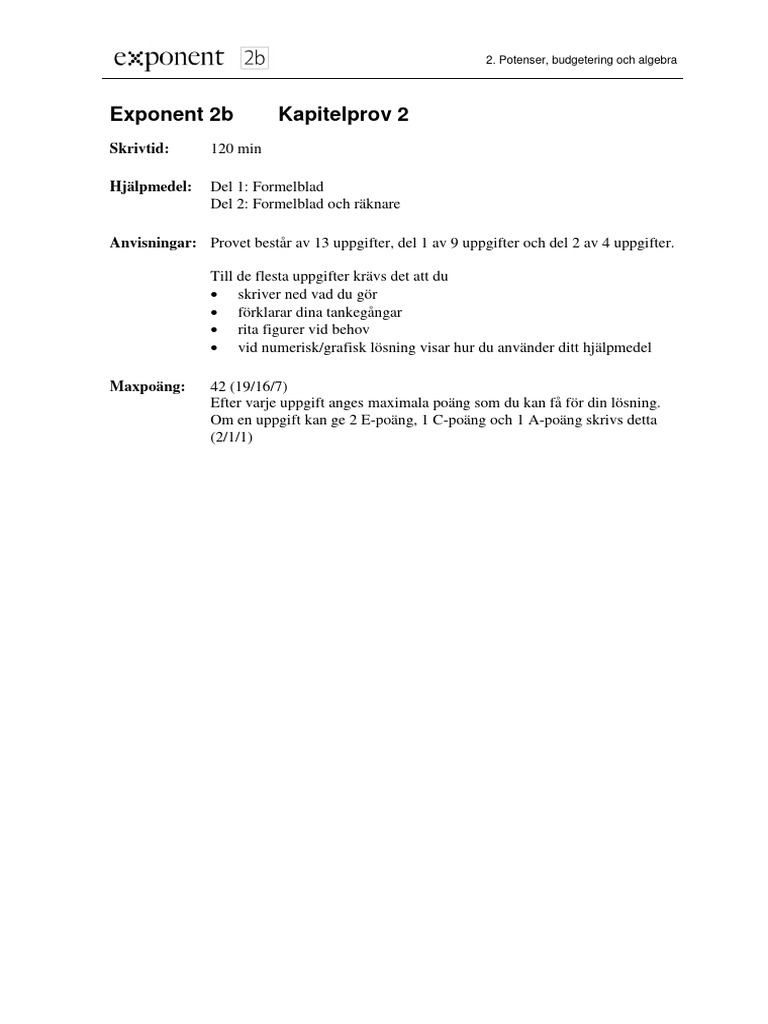 exponent 2b

2. Potenser, budgetering och algebra

Exponent 2b Kapitelprov 2

Skrivtid: 120 min

Hjälpmedel: Del 1: Formelblad
Del 2: Formelblad och räknare

Anvisningar: Provet består av 13 uppgifter, del 1 av 9 uppgifter och del 2 av 4 uppgifter.

Till de flesta uppgifter krävs det att du
• skriver ned vad du gör
• förklarar dina tankegångar
• rita figurer vid behov
• vid numerisk/grafisk lösning visar hur du använder ditt hjälpmedel

Maxpoäng: 42 (19/16/7)
Efter varje uppgift anges maximala poäng som du kan få för din lösning.
Om en uppgift kan ge 2 E-poäng, 1 C-poäng och 1 A-poäng skrivs detta (2/1/1)